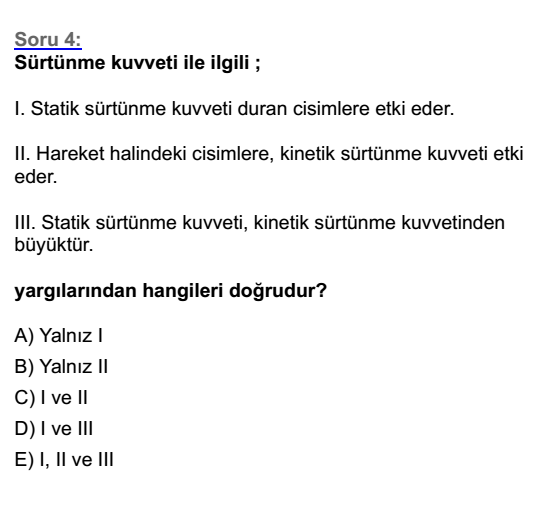 Soru 4:
Sürtünme kuvveti ile ilgili ;

I. Statik sürtünme kuvveti duran cisimlere etki eder.

II. Hareket halindeki cisimlere, kinetik sürtünme kuvveti etki eder.

III. Statik sürtünme kuvveti, kinetik sürtünme kuvvetinden büyüktür.

yargılarından hangileri doğrudur?

A) Yalnız I
B) Yalnız II
C) I ve II
D) I ve III
E) I, II ve III